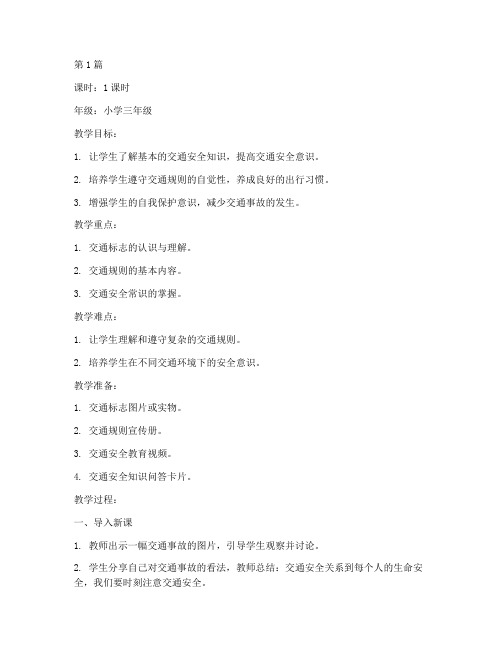 第1篇

课时：1课时

年级：小学三年级

教学目标：

1. 让学生了解基本的交通安全知识，提高交通安全意识。

2. 培养学生遵守交通规则的自觉性，养成良好的出行习惯。

3. 增强学生的自我保护意识，减少交通事故的发生。

教学重点：

1. 交通标志的认识与理解。

2. 交通规则的基本内容。

3. 交通安全常识的掌握。

教学难点：

1. 让学生理解和遵守复杂的交通规则。

2. 培养学生在不同交通环境下的安全意识。

教学准备：

1. 交通标志图片或实物。

2. 交通规则宣传册。

3. 交通安全教育视频。

4. 交通安全知识问答卡片。

教学过程：

一、导入新课

1. 教师出示一幅交通事故的图片，引导学生观察并讨论。

2. 学生分享自己对交通事故的看法，教师总结：交通安全关系到每个人的生命安全，我们要时刻注意交通安全。